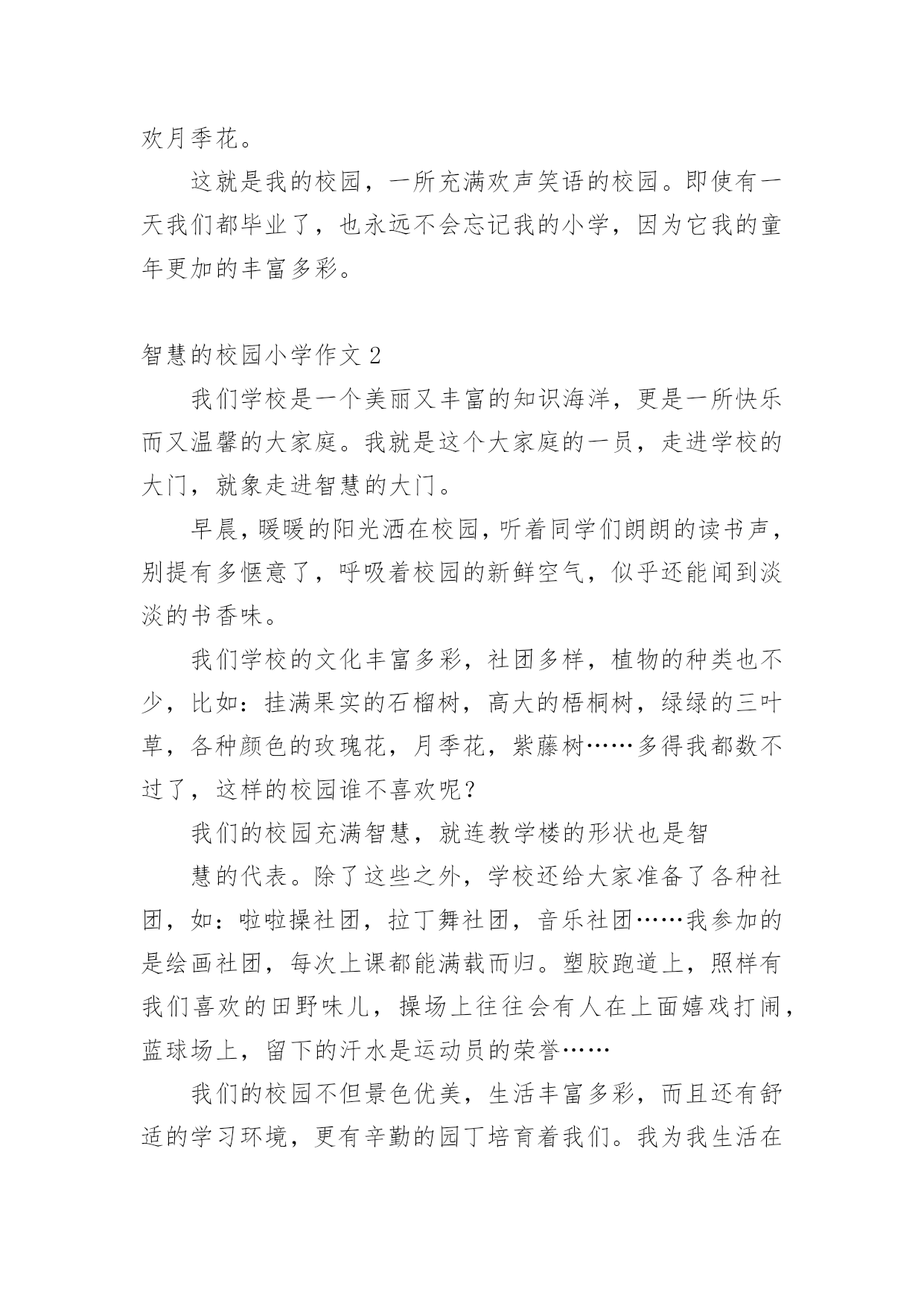 欢月季花。

这就是我的校园，一所充满欢声笑语的校园。即使有一天我们都毕业了，也永远不会忘记我的小学，因为它我的童年更加的丰富多彩。

智慧的校园小学作文 2

我们学校是一个美丽又丰富的知识海洋，更是一所快乐而又温馨的大家庭。我就是这个大家庭的一员，走进学校的大门，就象走进智慧的大门。

早晨，暖暖的阳光洒在校园，听着同学们朗朗的读书声，别提有多惬意了，呼吸着校园的新鲜空气，似乎还能闻到淡淡的书香味。

我们学校的文化丰富多彩，社团多样，植物的种类也不少，比如：挂满果实的石榴树，高大的梧桐树，绿绿的三叶草，各种颜色的玫瑰花，月季花，紫藤树……多得我都数不过了，这样的校园谁不喜欢呢？

我们的校园充满智慧，就连教学楼的形状也是智

慧的代表。除了这些之外，学校还给大家准备了各种社团，如：啦啦操社团，拉丁舞社团，音乐社团……我参加的是绘画社团，每次上课都能满载而归。塑胶跑道上，照样有我们喜欢的田野味儿，操场上往往会有人在上面嬉戏打闹，蓝球场上，留下的汗水是运动员的荣誉……

我们的校园不但景色优美，生活丰富多彩，而且还有舒适的学习环境，更有辛勤的园丁培育着我们。我为我生活在